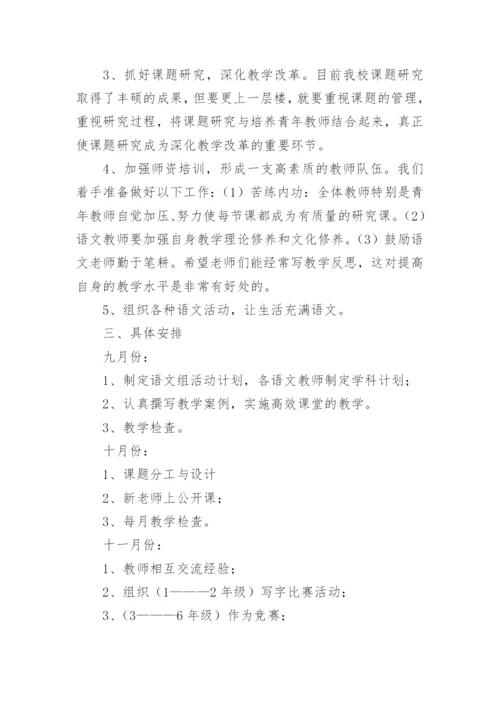 3、抓好课题研究，深化教学改革。目前我校课题研究取得了丰硕的成果，但要更上一层楼，就要重视课题的管理，重视研究过程，将课题研究与培养青年教师结合起来，真正使课题研究成为深化教学改革的重要环节。

4、加强师资培训，形成一支高素质的教师队伍。我们着手准备做好以下工作：（1）苦练内功：全体教师特别是青年教师自觉加压、努力使每节课都成为有质量的研究课。（2）语文教师要加强自身教学理论修养和文化修养。（3）鼓励语文老师勤于笔耕。希望老师们能经常写教学反思，这对提高自身的教学水平是非常有好处的。

5、组织各种语文活动，让生活充满语文。

三、具体安排

九月份：

1、制定语文组活动计划，各语文教师制定学科计划；

2、认真撰写教学案例，实施高效课堂的教学。

3、教学检查。

十月份：

1、课题分工与设计

2、新老师上公开课；

3、每月教学检查。

十一月份：

1、教师相互交流经验；

2、组织（1———2年级）写字比赛活动；

3、（3———6年级）作为竞赛；